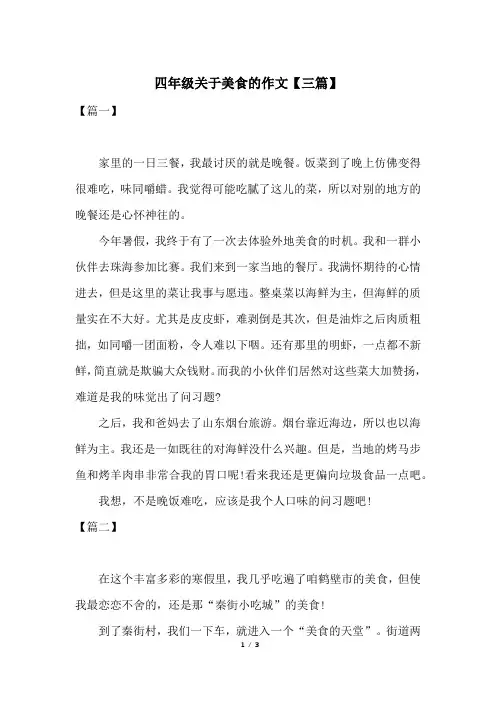 四年级关于美食的作文【三篇】

【篇一】

家里的一日三餐，我最讨厌的就是晚餐。饭菜到了晚上仿佛变得很难吃，味同嚼蜡。我觉得可能吃腻了这儿的菜，所以对别的地方的晚餐还是心怀神往的。

今年暑假，我终于有了一次去体验外地美食的时机。我和一群小伙伴去珠海参加比赛。我们来到一家当地的餐厅。我满怀期待的心情进去，但是这里的菜让我事与愿违。整桌菜以海鲜为主，但海鲜的质量实在不大好。尤其是皮皮虾，难剥倒是其次，但是油炸之后肉质粗拙，如同嚼一团面粉，令人难以下咽。还有那里的明虾，一点都不新鲜，简直就是欺骗大众钱财。而我的小伙伴们居然对这些菜大加赞扬，难道是我的味觉出了问习题?

之后，我和爸妈去了山东烟台旅游。烟台靠近海边，所以也以海鲜为主。我还是一如既往的对海鲜没什么兴趣。但是，当地的烤马步鱼和烤羊肉串非常合我的胃口呢!看来我还是更偏向垃圾食品一点吧。

我想，不是晚饭难吃，应该是我个人口味的问习题吧!

【篇二】

在这个丰富多彩的寒假里，我几乎吃遍了咱鹤壁市的美食，但使我最恋恋不舍的，还是那“秦街小吃城”的美食!

到了秦街村，我们一下车，就进入一个“美食的天堂”。街道两

1 / 3